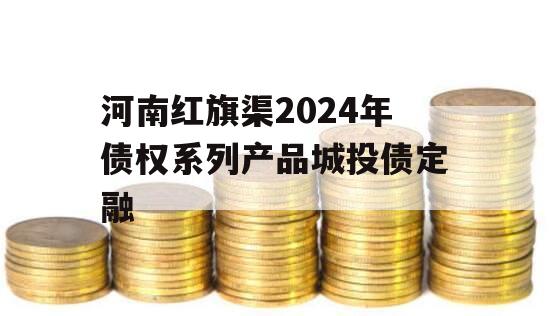 河南红旗渠2024年债权系列产品城投债定融